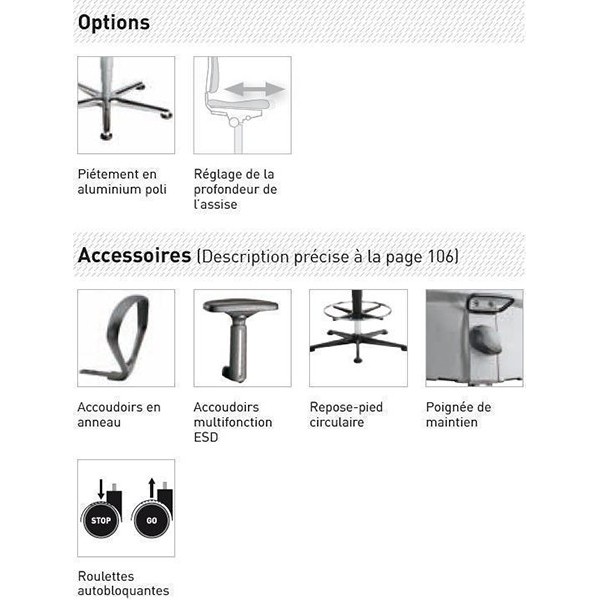 Options

Piétement en aluminium poli

Réglage de la profondeur de l'assise

Accessoires (Description précise à la page 106)

Accoudoirs en anneau

Accoudoirs multifonction ESD

Repose-pied circulaire

Poignée de maintien

STOP

GO

Roulettes autobloquantes